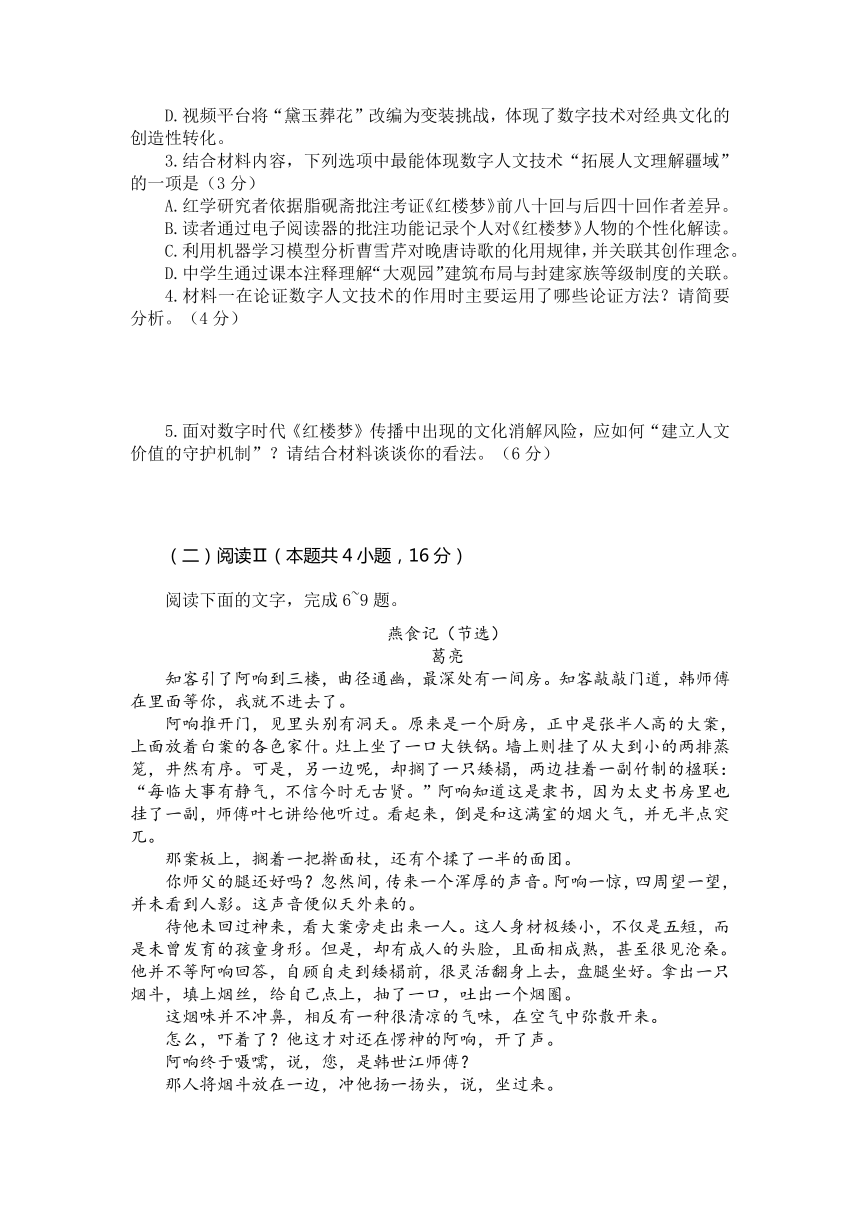 D.视频平台将“黛玉葬花”改编为变装挑战，体现了数字技术对经典文化的创造性转化。

3.结合材料内容，下列选项中最能体现数字人文技术“拓展人文理解疆域”的一项是（3分）

A.红学研究者依据脂砚斋批注考证《红楼梦》前八十回与后四十回作者差异。

B.读者通过电子阅读器的批注功能记录个人对《红楼梦》人物的个性化解读。

C.利用机器学习模型分析曹雪芹对晚唐诗歌的化用规律，并关联其创作理念。

D.中学生通过课本注释理解“大观园”建筑布局与封建家族等级制度的关联。

4.材料一在论证数字人文技术的作用时主要运用了哪些论证方法？请简要分析。（4分）

5.面对数字时代《红楼梦》传播中出现的文化消解风险，应如何“建立人文价值的守护机制”？请结合材料谈谈你的看法。（6分）

（二）阅读Ⅱ（本题共4小题，16分）

阅读下面的文字，完成6~9题。

燕食记（节选）

葛亮

知客引了阿响到三楼，曲径通幽，最深处有一间房。知客敲敲门道，韩师傅在里面等你，我就不进去了。

阿响推开门，见里头别有洞天。原来是一个厨房，正中是张半人高的大案，上面放着白案的各色家什。灶上坐了一口大铁锅。墙上则挂了从大到小的两排蒸笼，井然有序。可是，另一边呢，却搁了一只矮榻，两边挂着一副竹制的楹联：“每临大事有静气，不信今时无古贤。”阿响知道这是隶书，因为太史书房里也挂了一副，师傅叶七讲给他听过。看起来，倒是和这满室的烟火气，并无半点突兀。

那案板上，搁着一把擀面杖，还有个揉了一半的面团。

你师父的腿还好吗？忽然间，传来一个浑厚的声音。阿响一惊，四周望一望，并未看到人影。这声音便似天外来的。

待他未回过神来，看大案旁走出来一人。这人身材极矮小，不仅是五短，而是未曾发育的孩童身形。但是，却有成人的头脸，且面相成熟，甚至很见沧桑。他并不等阿响回答，自顾自走到矮榻前，很灵活翻身上去，盘腿坐好。拿出一只烟斗，填上烟丝，给自己点上，抽了一口，吐出一个烟圈。

这烟味并不冲鼻，相反有一种很清凉的气味，在空气中弥散开来。

怎么，吓着了？他这才对还在愣神的阿响，开了声。

阿响终于嗫嚅，说，您，是韩世江师傅？

那人将烟斗放在一边，冲他扬一扬头，说，坐过来。